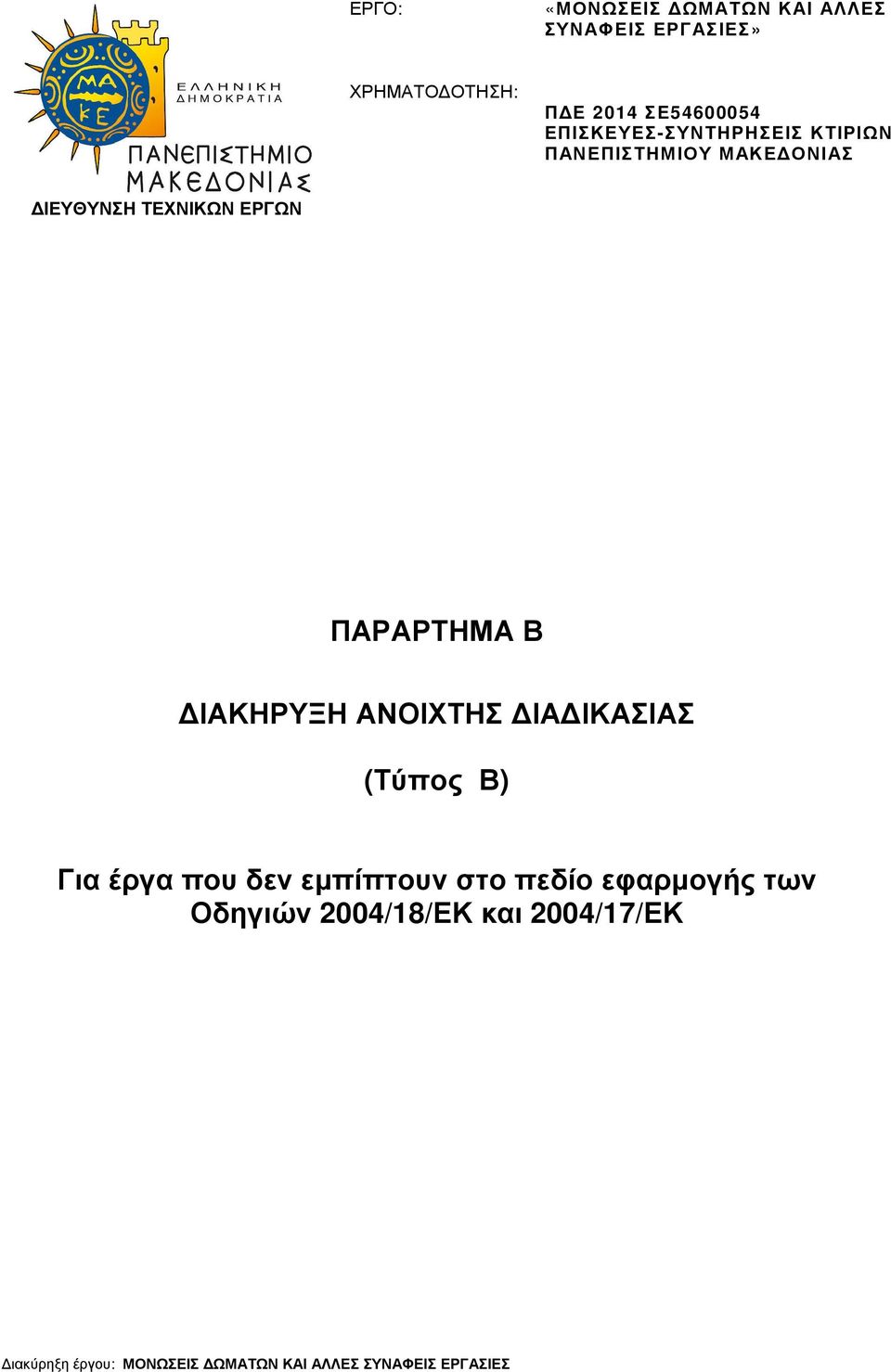 ΜΑ
ΚΕ

ΕΛΛΗΝΙΚΗ ΔΗΜΟΚΡΑΤΙΑ

ΠΑΝΕΠΙΣΤΗΜΙΟ ΜΑΚΕΔΟΝΙΑΣ

ΔΙΕΥΘΥΝΣΗ ΤΕΧΝΙΚΩΝ ΕΡΓΩΝ

ΕΡΓΟ: «ΜΟΝΩΣΕΙΣ ΔΩΜΑΤΩΝ ΚΑΙ ΑΛΛΕΣ ΣΥΝΑΦΕΙΣ ΕΡΓΑΣΙΕΣ»

ΧΡΗΜΑΤΟΔΟΤΗΣΗ: ΠΔΕ 2014 ΣΕ54600054 ΕΠΙΣΚΕΥΕΣ-ΣΥΝΤΗΡΗΣΕΙΣ ΚΤΙΡΙΩΝ ΠΑΝΕΠΙΣΤΗΜΙΟΥ ΜΑΚΕΔΟΝΙΑΣ

ΠΑΡΑΡΤΗΜΑ Β

ΔΙΑΚΗΡΥΞΗ ΑΝΟΙΧΤΗΣ ΔΙΑΔΙΚΑΣΙΑΣ

(Τύπος Β)

Για έργα που δεν εμπίπτουν στο πεδίο εφαρμογής των Οδηγιών 2004/18/ΕΚ και 2004/17/ΕΚ

Διακύρηξη έργου: ΜΟΝΩΣΕΙΣ ΔΩΜΑΤΩΝ ΚΑΙ ΑΛΛΕΣ ΣΥΝΑΦΕΙΣ ΕΡΓΑΣΙΕΣ